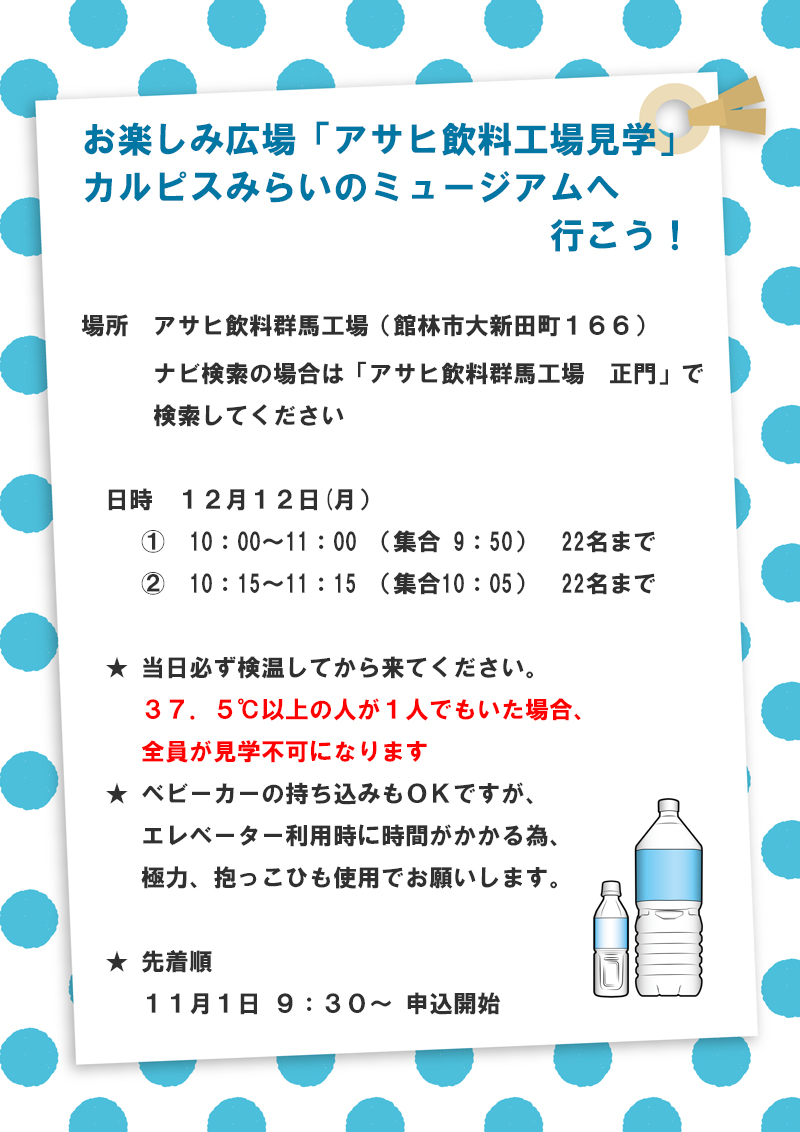 お楽しみ広場「アサヒ飲料工場見学」
カルピスみらいのミュージアムへ
行こう！

場所　アサヒ飲料群馬工場（館林市大新田町１６６）
ナビ検索の場合は「アサヒ飲料群馬工場　正門」で検索してください

日時　１２月１２日(月)
①　10：00～11：00 （集合 9：50）　22名まで
②　10：15～11：15 （集合10：05）　22名まで

★ 当日必ず検温してから来てください。
３７．５℃以上の人が１人でもいた場合、
全員が見学不可になります
★ ベビーカーの持ち込みもＯＫですが、
エレベーター利用時に時間がかかる為、
極力、抱っこひも使用でお願いします。

★ 先着順
１１月1日 ９：３０～ 申込開始